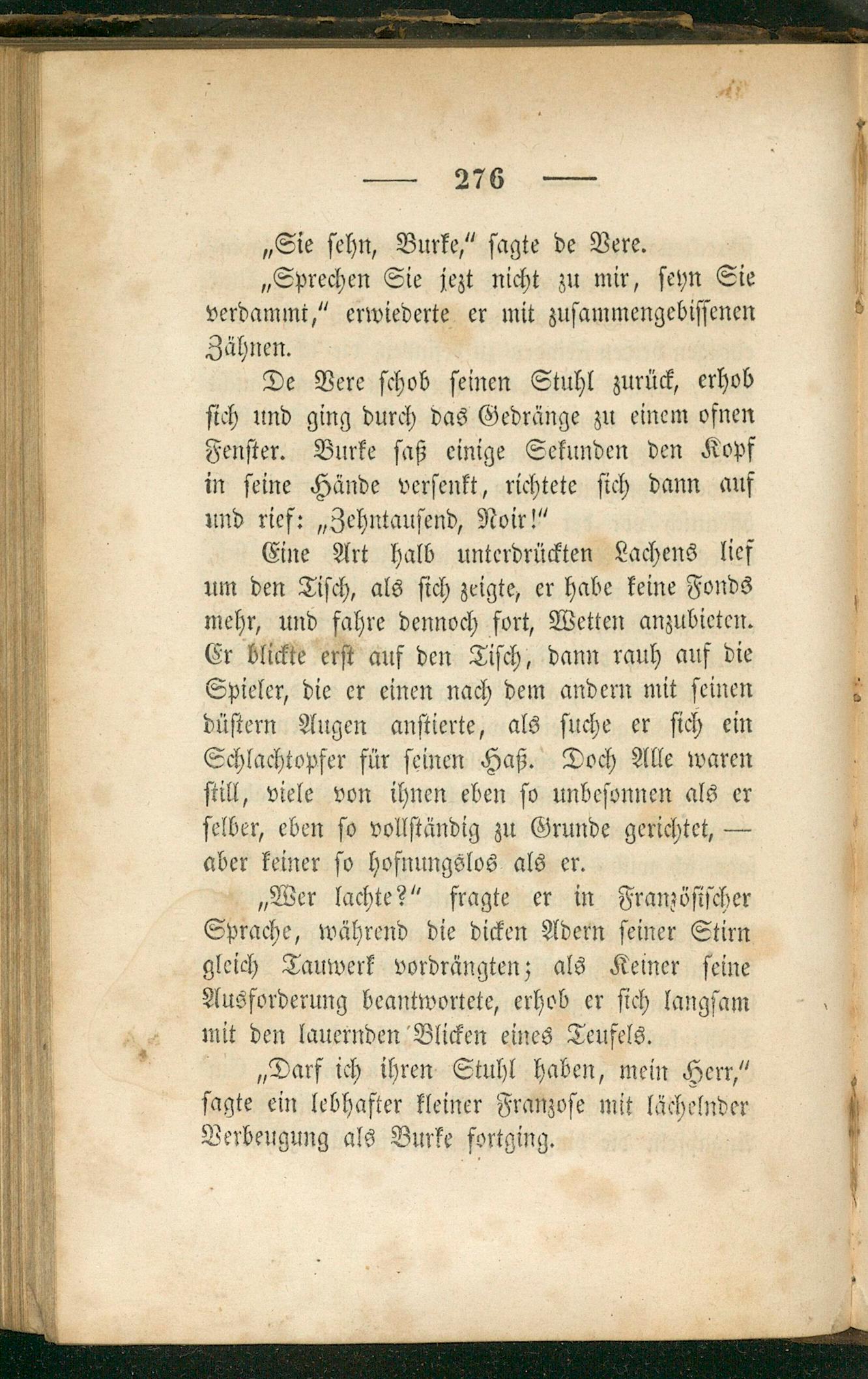 — 276 —

„Sie sehn, Burke,“ sagte de Vere.

„Sprechen Sie jezt nicht zu mir, seyn Sie verdammt,“ erwiederte er mit zusammengebissenen Zähnen.

De Vere schob seinen Stuhl zurück, erhob sich und ging durch das Gedränge zu einem ofnen Fenster. Burke saß einige Sekunden den Kopf in seine Hände versenkt, richtete sich dann auf und rief: „Zehntausend, Noir!“

Eine Art halb unterdrückten Lachens lief um den Tisch, als sich zeigte, er habe keine Fonds mehr, und fahre dennoch fort, Wetten anzubieten. Er blickte erst auf den Tisch, dann rauh auf die Spieler, die er einen nach dem andern mit seinen düstern Augen anstierte, als suche er sich ein Schlachtopfer für seinen Haß. Doch Alle waren still, viele von ihnen eben so unbesonnen als er selber, eben so vollständig zu Grunde gerichtet, — aber keiner so hofnungslos als er.

„Wer lachte?“ fragte er in Französischer Sprache, während die dicken Adern seiner Stirn gleich Tauwerk vordrängten; als Keiner seine Ausforderung beantwortete, erhob er sich langsam mit den lauernden Blicken eines Teufels.

„Darf ich ihren Stuhl haben, mein Herr,“ sagte ein lebhafter kleiner Franzose mit lächelnder Verbeugung als Burke fortging.